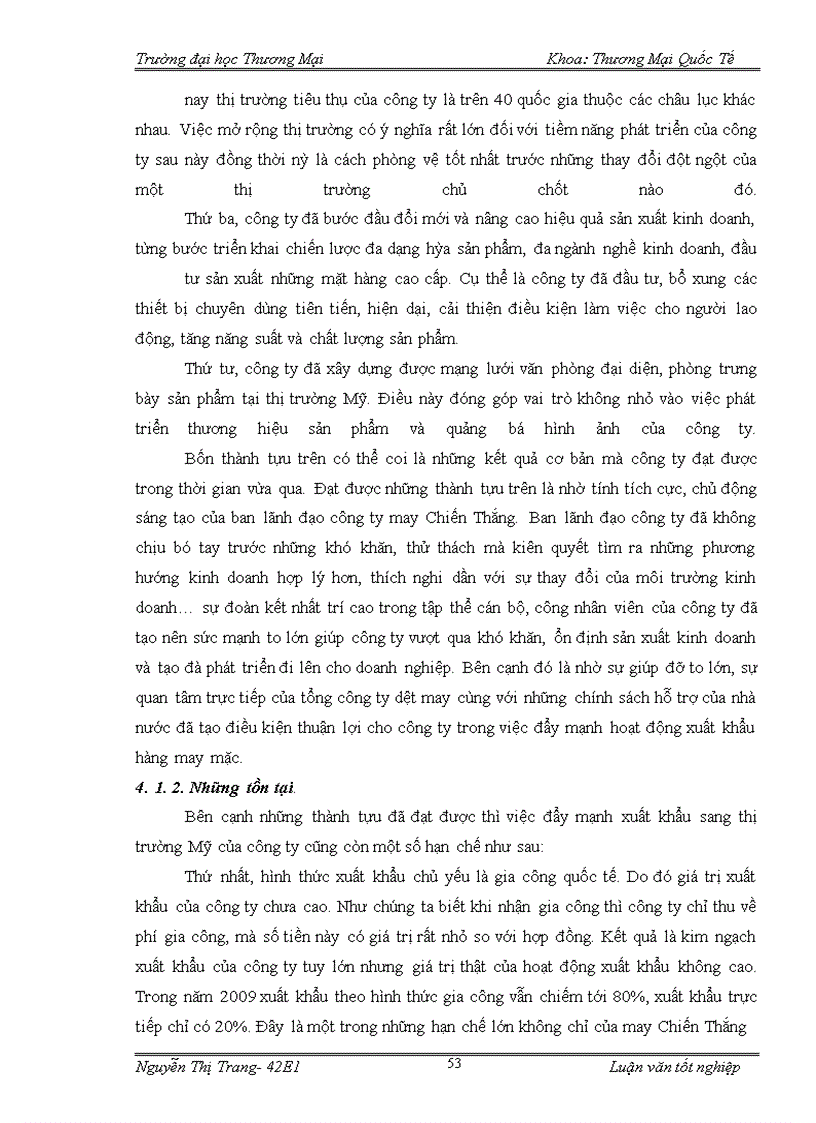 Trường đại học Thương Mại Khoa: Thương Mại Quốc Tế

nay thị trường tiêu thụ của công ty là trên 40 quốc gia thuộc các châu lục khác nhau. Việc mở rộng thị trường có ý nghĩa rất lớn đối với tiềm năng phát triển của công ty sau này đồng thời nỳ là cách phòng vệ tốt nhất trước những thay đổi đột ngột của một thị trường chủ chốt nào đó.

Thứ ba, công ty đã bước đầu đổi mới và nâng cao hiệu quả sản xuất kinh doanh, từng bước triển khai chiến lược đa dạng hỳa sản phẩm, đa ngành nghề kinh doanh, đầu tư sản xuất những mặt hàng cao cấp. Cụ thể là công ty đã đầu tư, bổ xung các thiết bị chuyên dùng tiên tiến, hiện đại, cải thiện điều kiện làm việc cho người lao động, tăng năng suất và chất lượng sản phẩm.

Thứ tư, công ty đã xây dựng được mạng lưới văn phòng đại diện, phòng trưng bày sản phẩm tại thị trường Mỹ. Điều này đóng góp vai trò không nhỏ vào việc phát triển thương hiệu sản phẩm và quảng bá hình ảnh của công ty.

Bốn thành tựu trên có thể coi là những kết quả cơ bản mà công ty đạt được trong thời gian vừa qua. Đạt được những thành tựu trên là nhờ tính tích cực, chủ động sáng tạo của ban lãnh đạo công ty may Chiến Thắng. Ban lãnh đạo công ty đã không chịu bó tay trước những khó khăn, thử thách mà kiên quyết tìm ra những phương hướng kinh doanh hợp lý hơn, thích nghi dần với sự thay đổi của môi trường kinh doanh… sự đoàn kết nhất trí cao trong tập thể cán bộ, công nhân viên của công ty đã tạo nên sức mạnh to lớn giúp công ty vượt qua khó khăn, ổn định sản xuất kinh doanh và tạo đà phát triển đi lên cho doanh nghiệp. Bên cạnh đó là nhờ sự giúp đỡ to lớn, sự quan tâm trực tiếp của tổng công ty dệt may cùng với những chính sách hỗ trợ của nhà nước đã tạo điều kiện thuận lợi cho công ty trong việc đẩy mạnh hoạt động xuất khẩu hàng may mặc.

4. 1. 2. Những tồn tại.

Bên cạnh những thành tựu đã đạt được thì việc đẩy mạnh xuất khẩu sang thị trường Mỹ của công ty cũng còn một số hạn chế như sau:

Thứ nhất, hình thức xuất khẩu chủ yếu là gia công quốc tế. Do đó giá trị xuất khẩu của công ty chưa cao. Như chúng ta biết khi nhận gia công thì công ty chỉ thu về phí gia công, mà số tiền này có giá trị rất nhỏ so với hợp đồng. Kết quả là kim ngạch xuất khẩu của công ty tuy lớn nhưng giá trị thật của hoạt động xuất khẩu không cao. Trong năm 2009 xuất khẩu theo hình thức gia công vẫn chiếm tới 80%, xuất khẩu trực tiếp chỉ có 20%. Đây là một trong những hạn chế lớn không chỉ của may Chiến Thắng

Nguyễn Thị Trang- 42E1 53 Luận văn tốt nghiệp